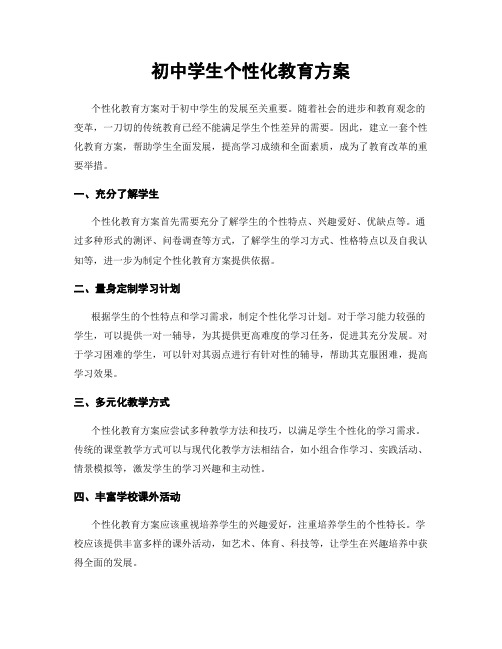 初中学生个性化教育方案

个性化教育方案对于初中学生的发展至关重要。随着社会的进步和教育观念的变革，一刀切的传统教育已经不能满足学生个性差异的需要。因此，建立一套个性化教育方案，帮助学生全面发展，提高学习成绩和全面素质，成为了教育改革的重要举措。

一、充分了解学生

个性化教育方案首先需要充分了解学生的个性特点、兴趣爱好、优缺点等。通过多种形式的测评、问卷调查等方式，了解学生的学习方式、性格特点以及自我认知等，进一步为制定个性化教育方案提供依据。

二、量身定制学习计划

根据学生的个性特点和学习需求，制定个性化学习计划。对于学习能力较强的学生，可以提供一对一辅导，为其提供更高难度的学习任务，促进其充分发展。对于学习困难的学生，可以针对其弱点进行有针对性的辅导，帮助其克服困难，提高学习效果。

三、多元化教学方式

个性化教育方案应尝试多种教学方法和技巧，以满足学生个性化的学习需求。传统的课堂教学方式可以与现代化教学方法相结合，如小组合作学习、实践活动、情景模拟等，激发学生的学习兴趣和主动性。

四、丰富学校课外活动

个性化教育方案应该重视培养学生的兴趣爱好，注重培养学生的个性特长。学校应该提供丰富多样的课外活动，如艺术、体育、科技等，让学生在兴趣培养中获得全面的发展。